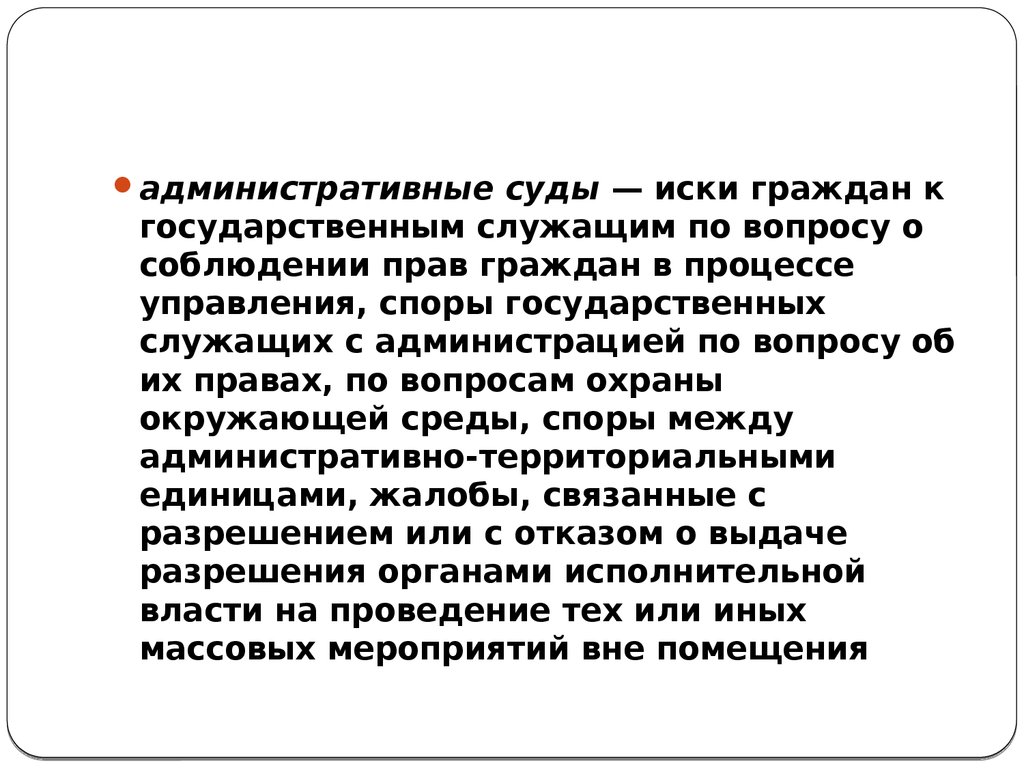 административные суды — иски граждан к государственным служащим по вопросу о соблюдении прав граждан в процессе управления, споры государственных служащих с администрацией по вопросу об их правах, по вопросам охраны окружающей среды, споры между административно-территориальными единицами, жалобы, связанные с разрешением или с отказом о выдаче разрешения органами исполнительной власти на проведение тех или иных массовых мероприятий вне помещения